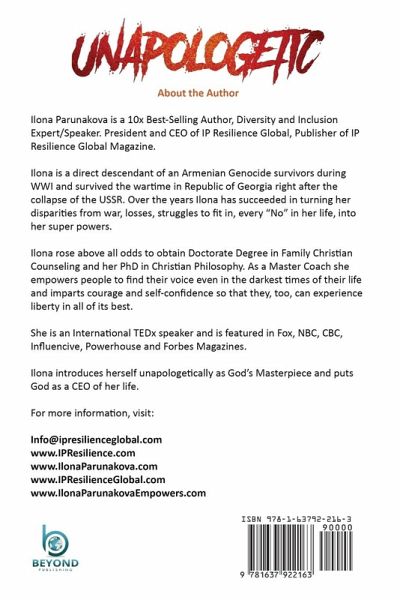 UNAPOLOGETIC

About the Author

Ilona Parunakova is a 10x Best-Selling Author, Diversity and Inclusion Expert/Speaker. President and CEO of IP Resilience Global, Publisher of IP Resilience Global Magazine.

Ilona is a direct descendant of an Armenian Genocide survivors during WWI and survived the wartime in Republic of Georgia right after the collapse of the USSR. Over the years Ilona has succeeded in turning her disparities from war, losses, struggles to fit in, every "No" in her life, into her super powers.

Ilona rose above all odds to obtain Doctorate Degree in Family Christian Counseling and her PhD in Christian Philosophy. As a Master Coach she empowers people to find their voice even in the darkest times of their life and imparts courage and self-confidence so that they, too, can experience liberty in all of its best.

She is an International TEDx speaker and is featured in Fox, NBC, CBC, Influencive, Powerhouse and Forbes Magazines.

Ilona introduces herself unapologetically as God's Masterpiece and puts God as a CEO of her life.

For more information, visit:

Info@ipresilienceglobal.com
www.IPResilience.com
www.IlonaParunakova.com
www.IPResilienceGlobal.com
www.IlonaParunakovaEmpowers.com

BEYOND
PUBLISHING

ISBN 978-1-63792-216-3
90000
9 781637 922163